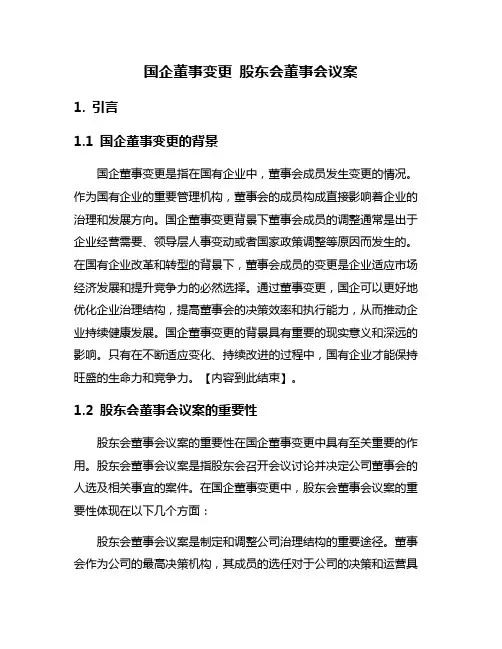 国企董事变更 股东会董事会议案

1. 引言

1.1 国企董事变更的背景

国企董事变更是指在国有企业中，董事会成员发生变更的情况。作为国有企业的重要管理机构，董事会的成员构成直接影响着企业的治理和发展方向。国企董事变更背景下董事会成员的调整通常是出于企业经营需要、领导层人事变动或者国家政策调整等原因而发生的。在国有企业改革和转型的背景下，董事会成员的变更是企业适应市场经济发展和提升竞争力的必然选择。通过董事变更，国企可以更好地优化企业治理结构，提高董事会的决策效率和执行能力，从而推动企业持续健康发展。国企董事变更的背景具有重要的现实意义和深远的影响。只有在不断适应变化、持续改进的过程中，国有企业才能保持旺盛的生命力和竞争力。【内容到此结束】。

1.2 股东会董事会议案的重要性

股东会董事会议案的重要性在国企董事变更中具有至关重要的作用。股东会董事会议案是指股东会召开会议讨论并决定公司董事会的人选及相关事宜的案件。在国企董事变更中，股东会董事会议案的重要性体现在以下几个方面：

股东会董事会议案是制定和调整公司治理结构的重要途径。董事会作为公司的最高决策机构，其成员的选任对于公司的决策和运营具